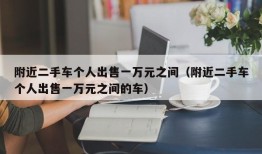 附近二手车个人出售一万元之间（附近二手车个人出售一万元之间的车）